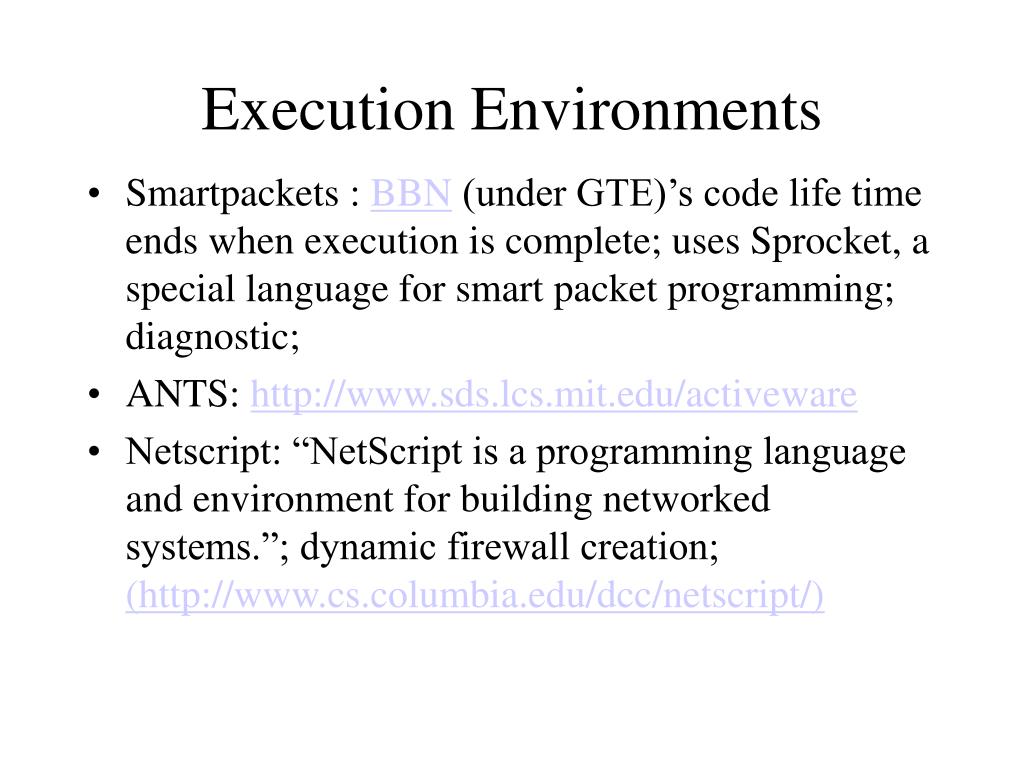 Execution Environments

• Smartpackets : BBN (under GTE)’s code life time ends when execution is complete; uses Sprocket, a special language for smart packet programming; diagnostic;

• ANTS: http://www.sds.lcs.mit.edu/activeware

• Netscript: “NetScript is a programming language and environment for building networked systems.”; dynamic firewall creation; (http://www.cs.columbia.edu/dcc/netscript/)